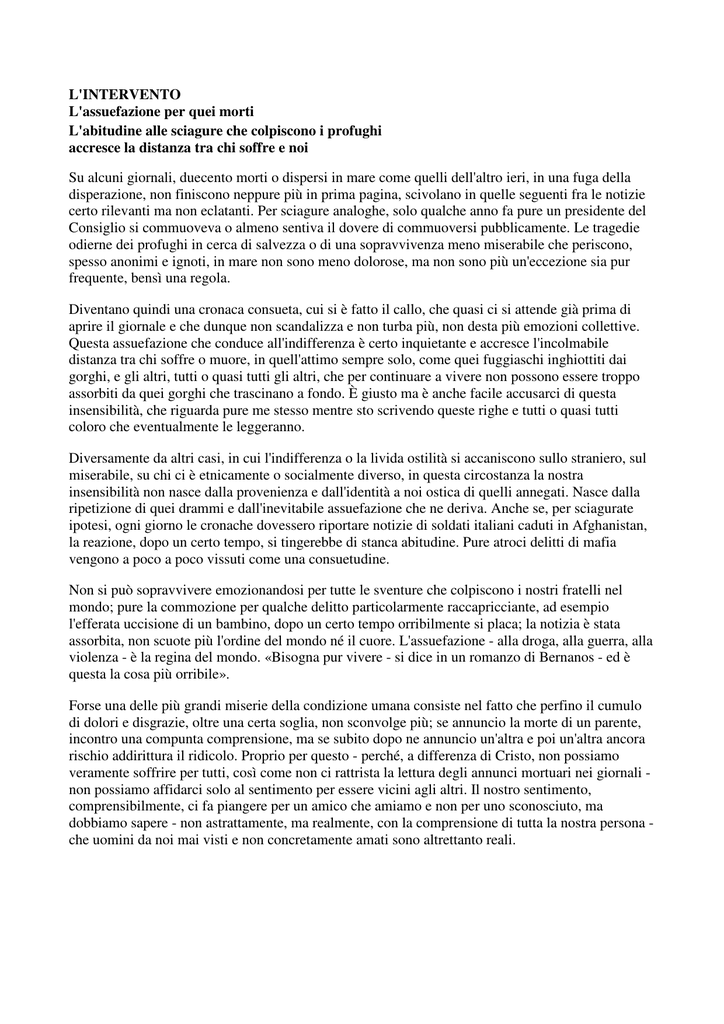 L'INTERVENTO
L'assuefazione per quei morti
L'abitudine alle sciagure che colpiscono i profughi accresce la distanza tra chi soffre e noi

Su alcuni giornali, duecento morti o dispersi in mare come quelli dell'altro ieri, in una fuga della disperazione, non finiscono neppure più in prima pagina, scivolano in quelle seguenti fra le notizie certo rilevanti ma non eclatanti. Per sciagure analoghe, solo qualche anno fa pure un presidente del Consiglio si commuoveva o almeno sentiva il dovere di commuoversi pubblicamente. Le tragedie odierne dei profughi in cerca di salvezza o di una sopravvivenza meno miserabile che periscono, spesso anonimi e ignoti, in mare non sono meno dolorose, ma non sono più un'eccezione sia pur frequente, bensì una regola.

Diventano quindi una cronaca consueta, cui si è fatto il callo, che quasi ci si attende già prima di aprire il giornale e che dunque non scandalizza e non turba più, non desta più emozioni collettive. Questa assuefazione che conduce all'indifferenza è certo inquietante e accresce l'incolmabile distanza tra chi soffre o muore, in quell'attimo sempre solo, come quei fuggiaschi inghiottiti dai gorghi, e gli altri, tutti o quasi tutti gli altri, che per continuare a vivere non possono essere troppo assorbiti da quei gorghi che trascinano a fondo. È giusto ma è anche facile accusarci di questa insensibilità, che riguarda pure me stesso mentre sto scrivendo queste righe e tutti o quasi tutti coloro che eventualmente le leggeranno.

Diversamente da altri casi, in cui l'indifferenza o la livida ostilità si accaniscono sullo straniero, sul miserabile, su chi ci è etnicamente o socialmente diverso, in questa circostanza la nostra insensibilità non nasce dalla provenienza e dall'identità a noi ostica di quelli annegati. Nasce dalla ripetizione di quei drammi e dall'inevitabile assuefazione che ne deriva. Anche se, per sciagurate ipotesi, ogni giorno le cronache dovessero riportare notizie di soldati italiani caduti in Afghanistan, la reazione, dopo un certo tempo, si tingerebbe di stanca abitudine. Pure atroci delitti di mafia vengono a poco a poco vissuti come una consuetudine.

Non si può sopravvivere emozionandosi per tutte le sventure che colpiscono i nostri fratelli nel mondo; pure la commozione per qualche delitto particolarmente raccapricciante, ad esempio l'efferata uccisione di un bambino, dopo un certo tempo orribilmente si placa; la notizia è stata assorbita, non scuote più l'ordine del mondo né il cuore. L'assuefazione - alla droga, alla guerra, alla violenza - è la regina del mondo. «Bisogna pur vivere - si dice in un romanzo di Bernanos - ed è questa la cosa più orribile».

Forse una delle più grandi miserie della condizione umana consiste nel fatto che perfino il cumulo di dolori e disgrazie, oltre una certa soglia, non sconvolge più; se annuncio la morte di un parente, incontro una compunta comprensione, ma se subito dopo ne annuncio un'altra e poi un'altra ancora rischio addirittura il ridicolo. Proprio per questo - perché, a differenza di Cristo, non possiamo veramente soffrire per tutti, così come non ci rattrista la lettura degli annunci mortuari nei giornali - non possiamo affidarci solo al sentimento per essere vicini agli altri. Il nostro sentimento, comprensibilmente, ci fa piangere per un amico che amiamo e non per uno sconosciuto, ma dobbiamo sapere - non astrattamente, ma realmente, con la comprensione di tutta la nostra persona - che uomini da noi mai visti e non concretamente amati sono altrettanto reali.